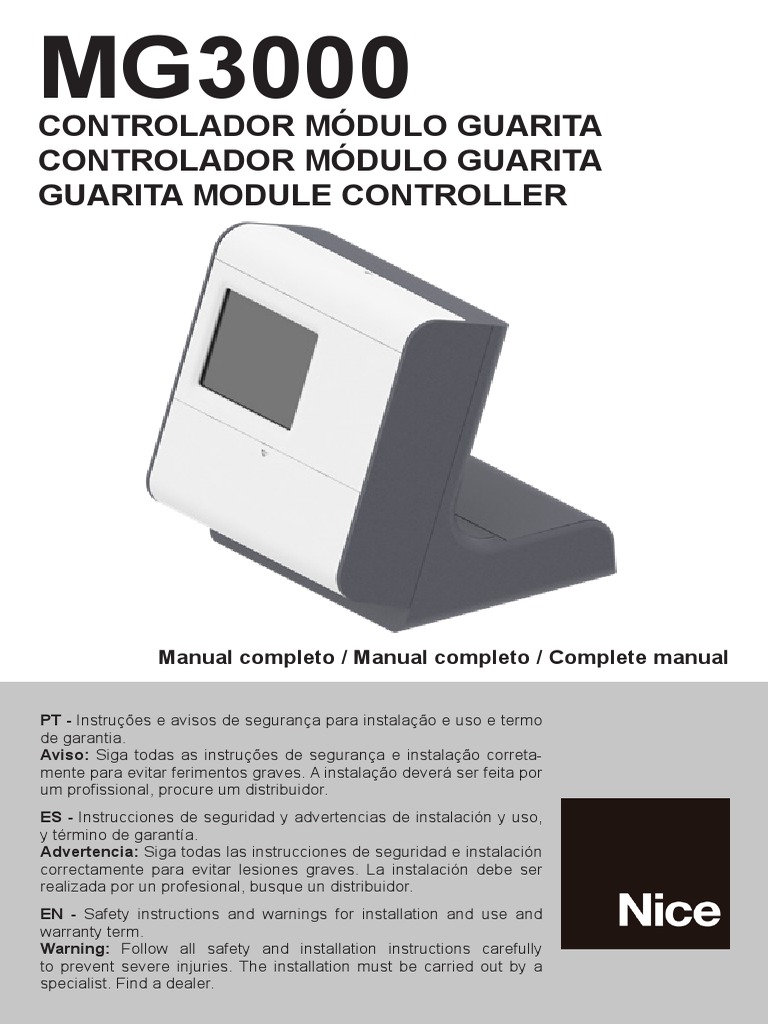 MG3000
CONTROLADOR MÓDULO GUARITA
CONTROLADOR MÓDULO GUARITA
GUARITA MODULE CONTROLLER

Manual completo / Manual completo / Complete manual

PT - Instruções e avisos de segurança para instalação e uso e termo de garantia.
Aviso: Siga todas as instruções de segurança e instalação corretamente para evitar ferimentos graves. A instalação deverá ser feita por um profissional, procure um distribuidor.

ES - Instrucciones de seguridad y advertencias de instalación y uso, y término de garantía.
Advertencia: Siga todas las instrucciones de seguridad e instalación correctamente para evitar lesiones graves. La instalación debe ser realizada por un profesional, busque un distribuidor.

EN - Safety instructions and warnings for installation and use and warranty term.
Warning: Follow all safety and installation instructions carefully to prevent severe injuries. The installation must be carried out by a specialist. Find a dealer.

Nice